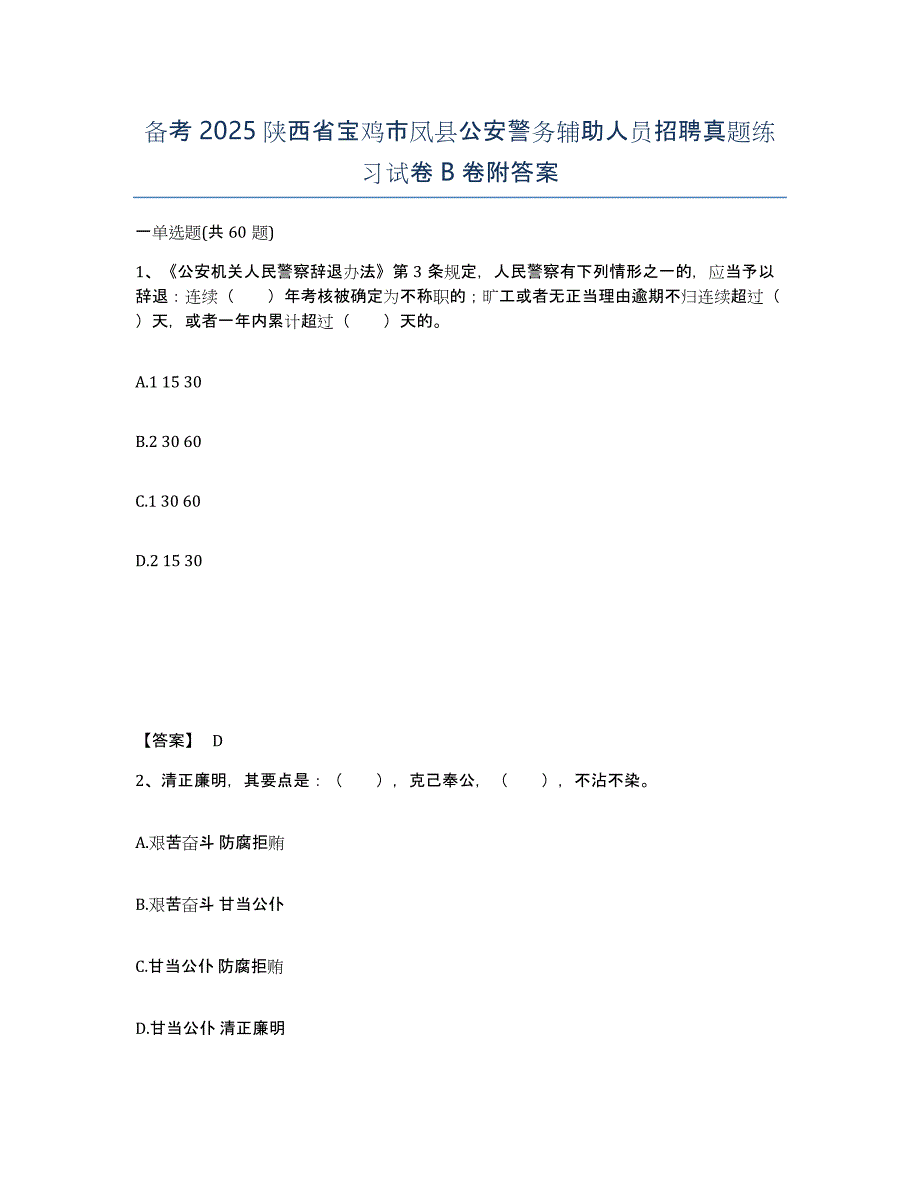 备考 2025 陕西省宝鸡市凤县公安警务辅助人员招聘真题练习试卷 B 卷附答案

一单选题(共 60 题)

1、《公安机关人民警察辞退办法》第 3 条规定，人民警察有下列情形之一的，应当予以辞退：连续（　　）年考核被确定为不称职的；旷工或者无正当理由逾期不归连续超过（　　）天，或者一年内累计超过（　　）天的。

A.1 15 30

B.2 30 60

C.1 30 60

D.2 15 30

【答案】 D

2、清正廉明，其要点是：（　　），克己奉公，（　　），不沾不染。

A.艰苦奋斗 防腐拒贿

B.艰苦奋斗 甘当公仆

C.甘当公仆 防腐拒贿

D.甘当公仆 清正廉明